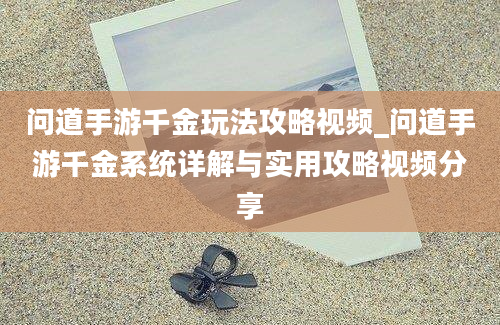 问道手游千金玩法攻略视频_问道手游千金系统详解与实用攻略视频分享